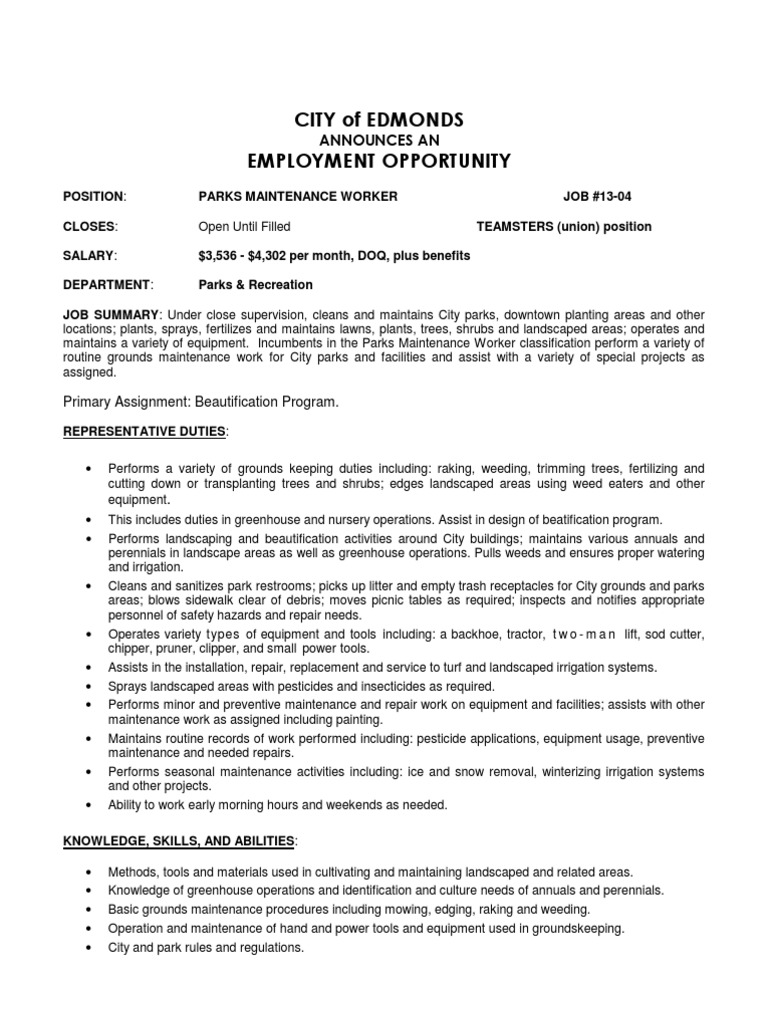 CITY of EDMONDS
ANNOUNCES AN
EMPLOYMENT OPPORTUNITY

POSITION: PARKS MAINTENANCE WORKER JOB #13-04

CLOSES: Open Until Filled TEAMSTERS (union) position

SALARY: $3,536 - $4,302 per month, DOQ, plus benefits

DEPARTMENT: Parks & Recreation

JOB SUMMARY: Under close supervision, cleans and maintains City parks, downtown planting areas and other locations; plants, sprays, fertilizes and maintains lawns, plants, trees, shrubs and landscaped areas; operates and maintains a variety of equipment. Incumbents in the Parks Maintenance Worker classification perform a variety of routine grounds maintenance work for City parks and facilities and assist with a variety of special projects as assigned.

Primary Assignment: Beautification Program.

REPRESENTATIVE DUTIES:

• Performs a variety of grounds keeping duties including: raking, weeding, trimming trees, fertilizing and cutting down or transplanting trees and shrubs; edges landscaped areas using weed eaters and other equipment.
• This includes duties in greenhouse and nursery operations. Assist in design of beatification program.
• Performs landscaping and beautification activities around City buildings; maintains various annuals and perennials in landscape areas as well as greenhouse operations. Pulls weeds and ensures proper watering and irrigation.
• Cleans and sanitizes park restrooms; picks up litter and empty trash receptacles for City grounds and parks areas; blows sidewalk clear of debris; moves picnic tables as required; inspects and notifies appropriate personnel of safety hazards and repair needs.
• Operates variety types of equipment and tools including: a backhoe, tractor, two-man lift, sod cutter, chipper, pruner, clipper, and small power tools.
• Assists in the installation, repair, replacement and service to turf and landscaped irrigation systems.
• Sprays landscaped areas with pesticides and insecticides as required.
• Performs minor and preventive maintenance and repair work on equipment and facilities; assists with other maintenance work as assigned including painting.
• Maintains routine records of work performed including: pesticide applications, equipment usage, preventive maintenance and needed repairs.
• Performs seasonal maintenance activities including: ice and snow removal, winterizing irrigation systems and other projects.
• Ability to work early morning hours and weekends as needed.

KNOWLEDGE, SKILLS, AND ABILITIES:

• Methods, tools and materials used in cultivating and maintaining landscaped and related areas.
• Knowledge of greenhouse operations and identification and culture needs of annuals and perennials.
• Basic grounds maintenance procedures including mowing, edging, raking and weeding.
• Operation and maintenance of hand and power tools and equipment used in groundskeeping.
• City and park rules and regulations.